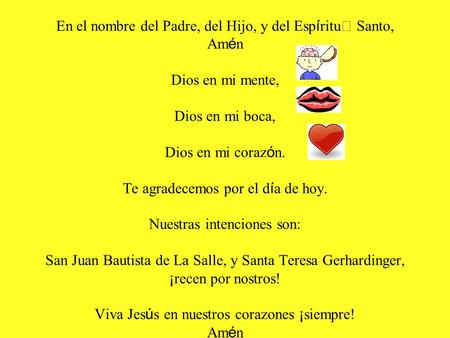 En el nombre del Padre, del Hijo, y del Espíritu Santo, Amén

Dios en mi mente,

Dios en mi boca,

Dios en mi corazón.

Te agradecemos por el día de hoy.

Nuestras intenciones son:

San Juan Bautista de La Salle, y Santa Teresa Gerhardinger, ¡recen por nostros!

Viva Jesús en nuestros corazones ¡siempre! Amén